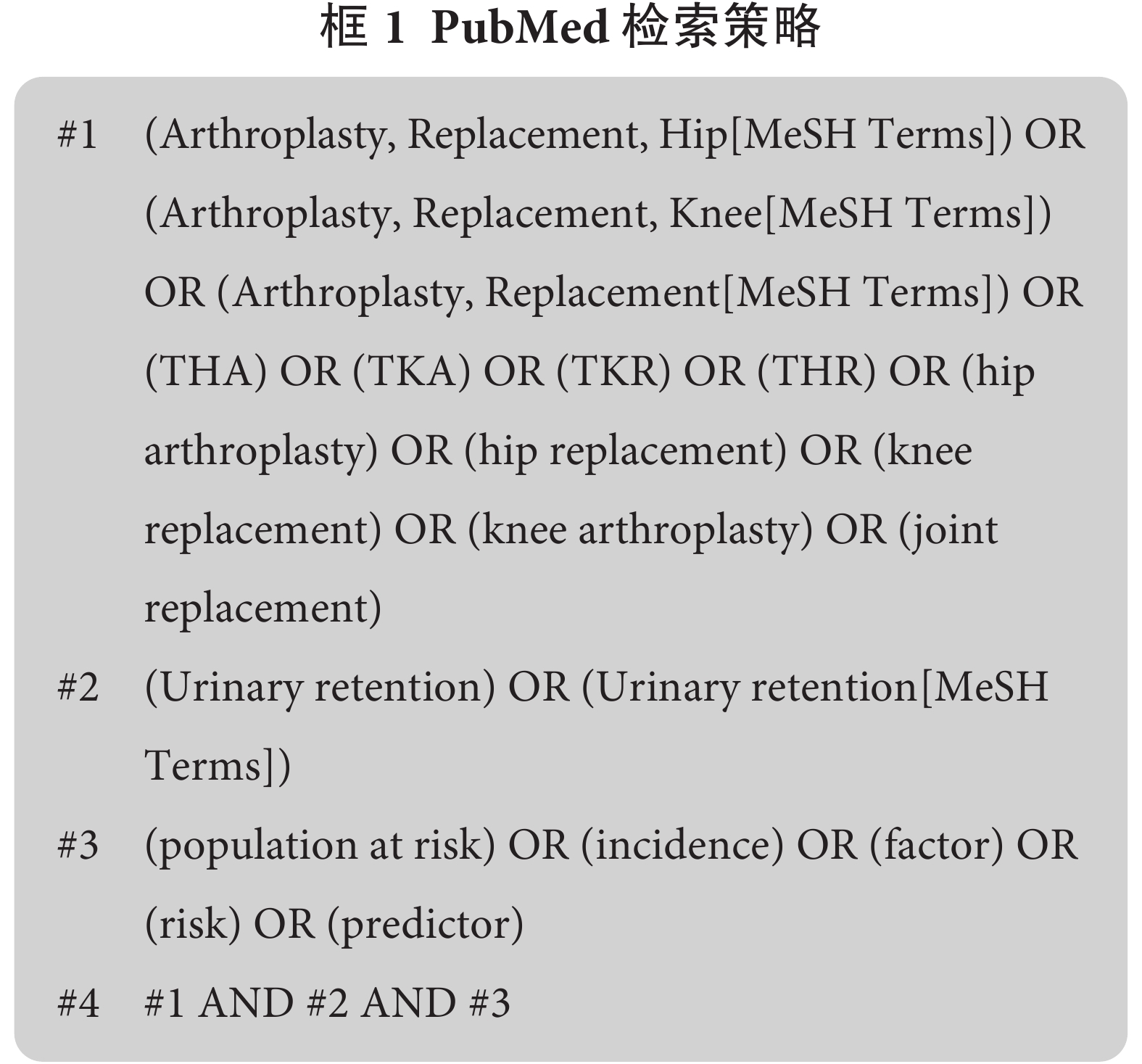 框 1 PubMed 检索策略

#1 (Arthroplasty, Replacement, Hip[MeSH Terms]) OR (Arthroplasty, Replacement, Knee[MeSH Terms]) OR (Arthroplasty, Replacement[MeSH Terms]) OR (THA) OR (TKA) OR (TKR) OR (THR) OR (hip arthroplasty) OR (hip replacement) OR (knee replacement) OR (knee arthroplasty) OR (joint replacement)

#2 (Urinary retention) OR (Urinary retention[MeSH Terms])

#3 (population at risk) OR (incidence) OR (factor) OR (risk) OR (predictor)

#4 #1 AND #2 AND #3